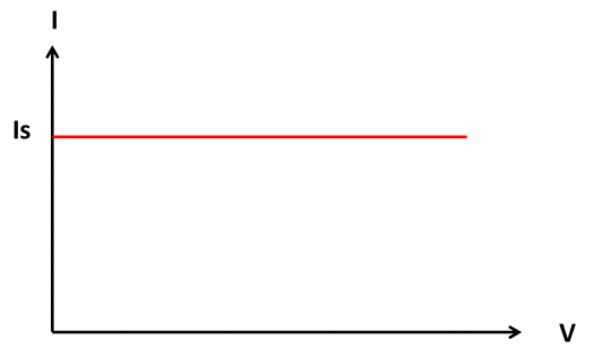 I

Is

V